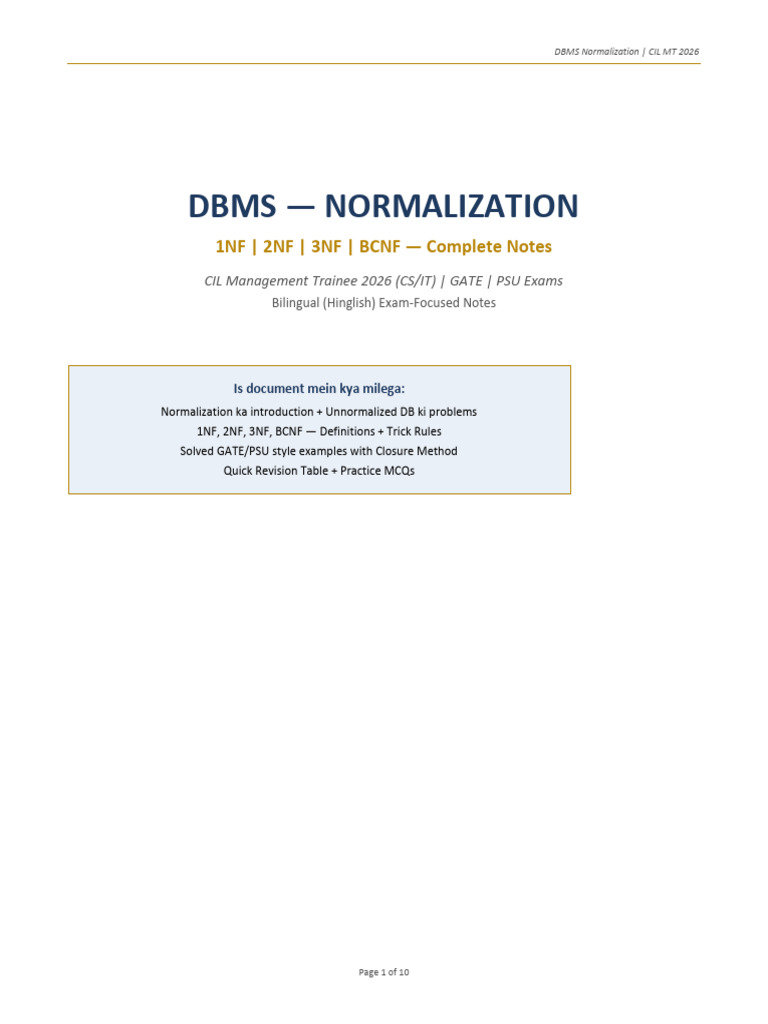 DBMS Normalization | CIL MT 2026

DBMS — NORMALIZATION

1NF | 2NF | 3NF | BCNF — Complete Notes

CIL Management Trainee 2026 (CS/IT) | GATE | PSU Exams

Bilingual (Hinglish) Exam-Focused Notes

Is document mein kya milega:

Normalization ka introduction + Unnormalized DB ki problems

1NF, 2NF, 3NF, BCNF — Definitions + Trick Rules

Solved GATE/PSU style examples with Closure Method

Quick Revision Table + Practice MCQs

Page 1 of 10